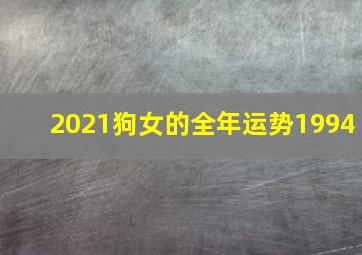 2021狗女的全年运势1994